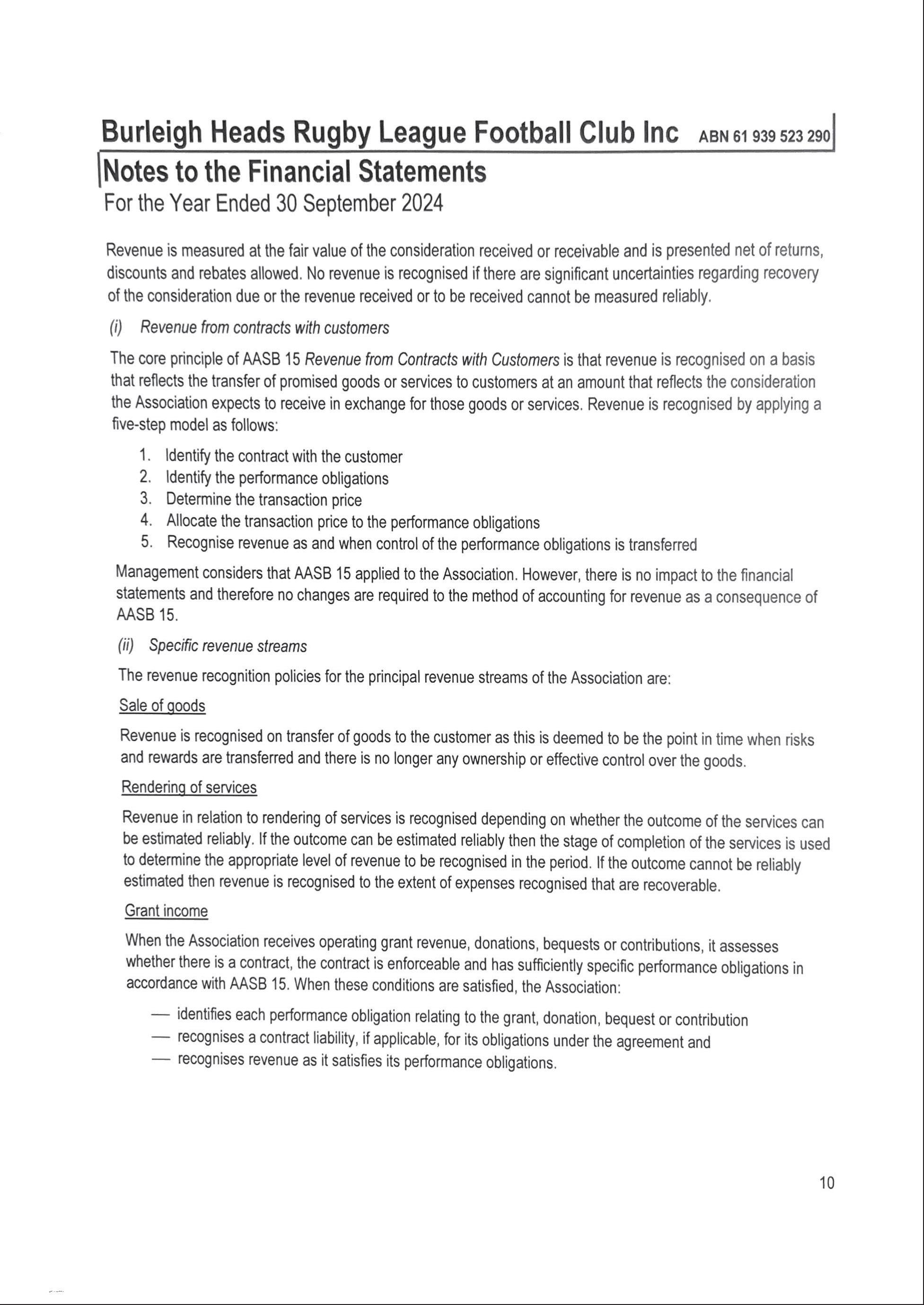 Burleigh Heads Rugby League Football Club Inc ABN 61 939 523 290

Notes to the Financial Statements
For the Year Ended 30 September 2024

Revenue is measured at the fair value of the consideration received or receivable and is presented net of returns, discounts and rebates allowed. No revenue is recognised if there are significant uncertainties regarding recovery of the consideration due or the revenue received or to be received cannot be measured reliably.

(i) Revenue from contracts with customers

The core principle of AASB 15 Revenue from Contracts with Customers is that revenue is recognised on a basis that reflects the transfer of promised goods or services to customers at an amount that reflects the consideration the Association expects to receive in exchange for those goods or services. Revenue is recognised by applying a five-step model as follows:

1. Identify the contract with the customer
2. Identify the performance obligations
3. Determine the transaction price
4. Allocate the transaction price to the performance obligations
5. Recognise revenue as and when control of the performance obligations is transferred

Management considers that AASB 15 applied to the Association. However, there is no impact to the financial statements and therefore no changes are required to the method of accounting for revenue as a consequence of AASB 15.

(ii) Specific revenue streams

The revenue recognition policies for the principal revenue streams of the Association are:

Sale of goods

Revenue is recognised on transfer of goods to the customer as this is deemed to be the point in time when risks and rewards are transferred and there is no longer any ownership or effective control over the goods.

Rendering of services

Revenue in relation to rendering of services is recognised depending on whether the outcome of the services can be estimated reliably. If the outcome can be estimated reliably then the stage of completion of the services is used to determine the appropriate level of revenue to be recognised in the period. If the outcome cannot be reliably estimated then revenue is recognised to the extent of expenses recognised that are recoverable.

Grant income

When the Association receives operating grant revenue, donations, bequests or contributions, it assesses whether there is a contract, the contract is enforceable and has sufficiently specific performance obligations in accordance with AASB 15. When these conditions are satisfied, the Association:

— identifies each performance obligation relating to the grant, donation, bequest or contribution
— recognises a contract liability, if applicable, for its obligations under the agreement and
— recognises revenue as it satisfies its performance obligations.

10